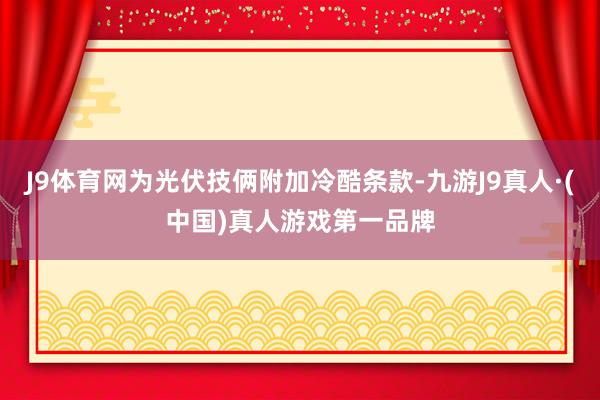 J9体育网为光伏技俩附加冷酷条款-九游J9真人·(中国)真人游戏第一品牌